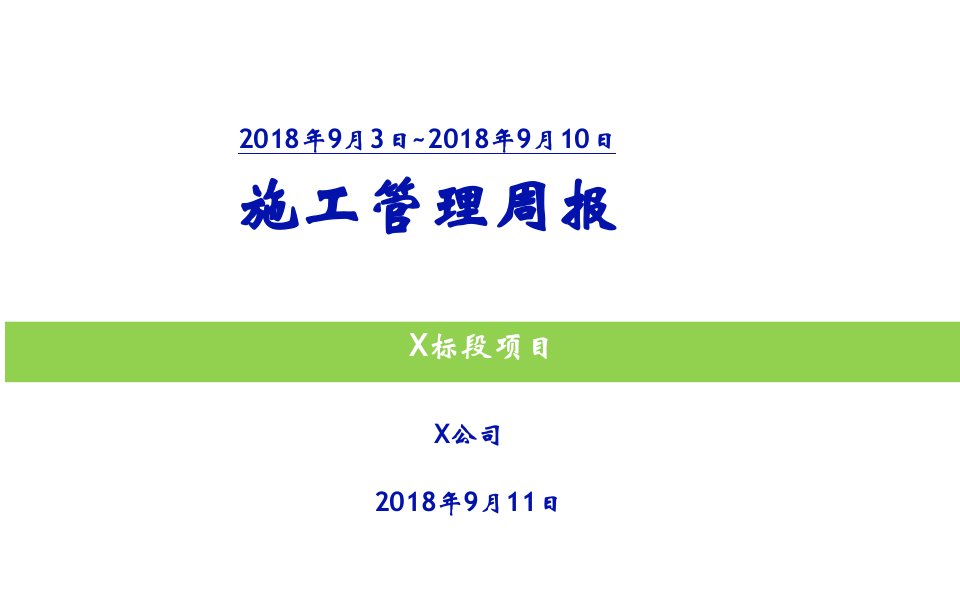 2018年9月3日~2018年9月10日

施工管理周报

X标段项目

X公司

2018年9月11日